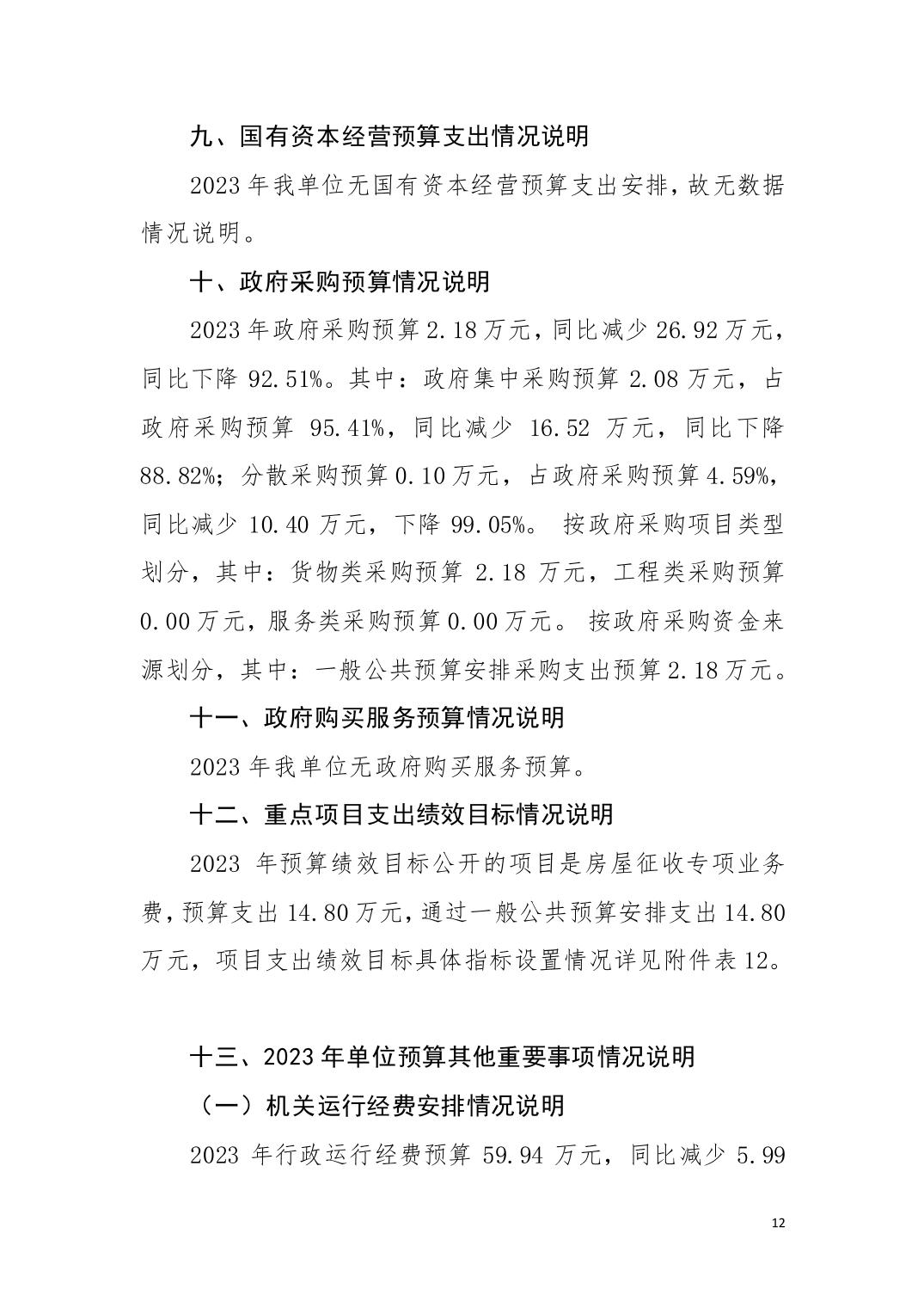 九、国有资本经营预算支出情况说明

2023 年我单位无国有资本经营预算支出安排，故无数据情况说明。

十、政府采购预算情况说明

2023 年政府采购预算 2.18 万元，同比减少 26.92 万元，同比下降 92.51%。其中：政府集中采购预算 2.08 万元，占政府采购预算 95.41%，同比减少 16.52 万元，同比下降 88.82%；分散采购预算 0.10 万元，占政府采购预算 4.59%，同比减少 10.40 万元，下降 99.05%。 按政府采购项目类型划分，其中：货物类采购预算 2.18 万元，工程类采购预算 0.00 万元，服务类采购预算 0.00 万元。 按政府采购资金来源划分，其中：一般公共预算安排采购支出预算 2.18 万元。

十一、政府购买服务预算情况说明

2023 年我单位无政府购买服务预算。

十二、重点项目支出绩效目标情况说明

2023 年预算绩效目标公开的项目是房屋征收专项业务费，预算支出 14.80 万元，通过一般公共预算安排支出 14.80 万元，项目支出绩效目标具体指标设置情况详见附件表 12。

十三、2023 年单位预算其他重要事项情况说明

（一）机关运行经费安排情况说明

2023 年行政运行经费预算 59.94 万元，同比减少 5.99

12